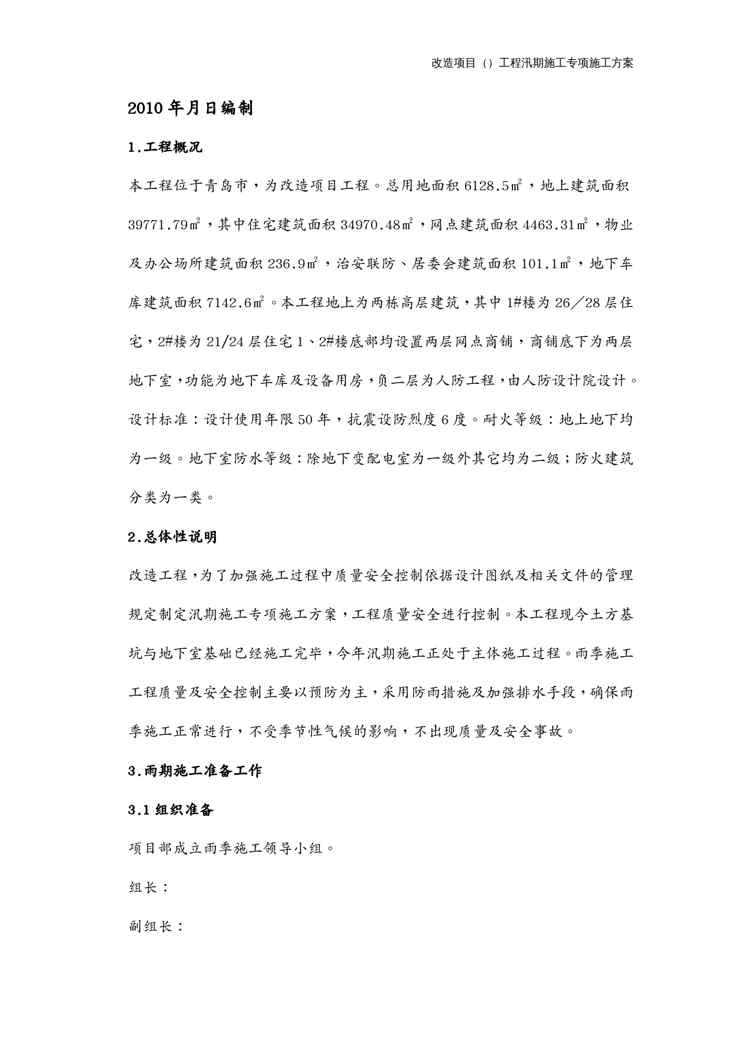 改造项目（）工程汛期施工专项施工方案

2010 年月日编制

1.工程概况

本工程位于青岛市，为改造项目工程。总用地面积 6128.5㎡，地上建筑面积 39771.79㎡，其中住宅建筑面积 34970.48㎡，网点建筑面积 4463.31㎡，物业及办公场所建筑面积 236.9㎡，治安联防、居委会建筑面积 101.1㎡，地下车库建筑面积 7142.6㎡。本工程地上为两栋高层建筑，其中 1#楼为 26／28 层住宅，2#楼为 21/24 层住宅 1、2#楼底部均设置两层网点商铺，商铺底下为两层地下室，功能为地下车库及设备用房，负二层为人防工程，由人防设计院设计。设计标准：设计使用年限 50 年，抗震设防烈度 6 度。耐火等级：地上地下均为一级。地下室防水等级：除地下变配电室为一级外其它均为二级；防火建筑分类为一类。

2.总体性说明

改造工程，为了加强施工过程中质量安全控制依据设计图纸及相关文件的管理规定制定汛期施工专项施工方案，工程质量安全进行控制。本工程现今土方基坑与地下室基础已经施工完毕，今年汛期施工正处于主体施工过程。雨季施工工程质量及安全控制主要以预防为主，采用防雨措施及加强排水手段，确保雨季施工正常进行，不受季节性气候的影响，不出现质量及安全事故。

3.雨期施工准备工作

3.1 组织准备

项目部成立雨季施工领导小组。

组长：

副组长：